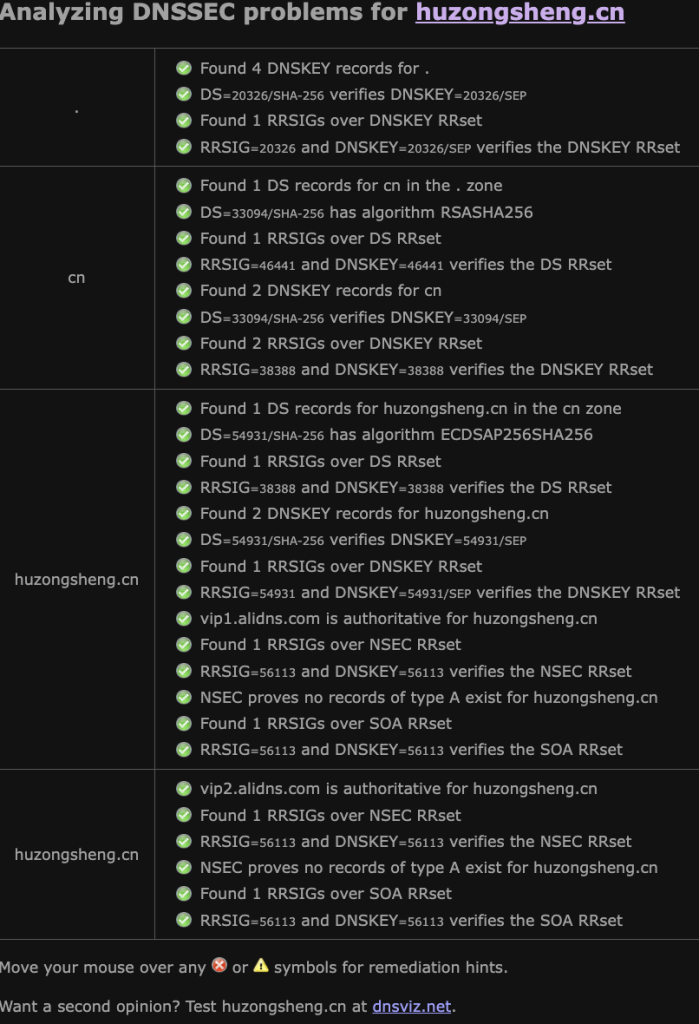 Analyzing DNSSEC problems for huzongsheng.cn

| | |
|---|---|
| . | Found 4 DNSKEY records for .<br>DS=20326/SHA-256 verifies DNSKEY=20326/SEP<br>Found 1 RRSIGs over DNSKEY RRset<br>RRSIG=20326 and DNSKEY=20326/SEP verifies the DNSKEY RRset |
| cn | Found 1 DS records for cn in the . zone<br>DS=33094/SHA-256 has algorithm RSASHA256<br>Found 1 RRSIGs over DS RRset<br>RRSIG=46441 and DNSKEY=46441 verifies the DS RRset<br>Found 2 DNSKEY records for cn<br>DS=33094/SHA-256 verifies DNSKEY=33094/SEP<br>Found 2 RRSIGs over DNSKEY RRset<br>RRSIG=38388 and DNSKEY=38388 verifies the DNSKEY RRset |
| huzongsheng.cn | Found 1 DS records for huzongsheng.cn in the cn zone<br>DS=54931/SHA-256 has algorithm ECDSAP256SHA256<br>Found 1 RRSIGs over DS RRset<br>RRSIG=38388 and DNSKEY=38388 verifies the DS RRset<br>Found 2 DNSKEY records for huzongsheng.cn<br>DS=54931/SHA-256 verifies DNSKEY=54931/SEP<br>Found 1 RRSIGs over DNSKEY RRset<br>RRSIG=54931 and DNSKEY=54931/SEP verifies the DNSKEY RRset<br>vip1.alidns.com is authoritative for huzongsheng.cn<br>Found 1 RRSIGs over NSEC RRset<br>RRSIG=56113 and DNSKEY=56113 verifies the NSEC RRset<br>NSEC proves no records of type A exist for huzongsheng.cn<br>Found 1 RRSIGs over SOA RRset<br>RRSIG=56113 and DNSKEY=56113 verifies the SOA RRset |
| huzongsheng.cn | vip2.alidns.com is authoritative for huzongsheng.cn<br>Found 1 RRSIGs over NSEC RRset<br>RRSIG=56113 and DNSKEY=56113 verifies the NSEC RRset<br>NSEC proves no records of type A exist for huzongsheng.cn<br>Found 1 RRSIGs over SOA RRset<br>RRSIG=56113 and DNSKEY=56113 verifies the SOA RRset |

Move your mouse over any or symbols for remediation hints.

Want a second opinion? Test huzongsheng.cn at dnsviz.net.